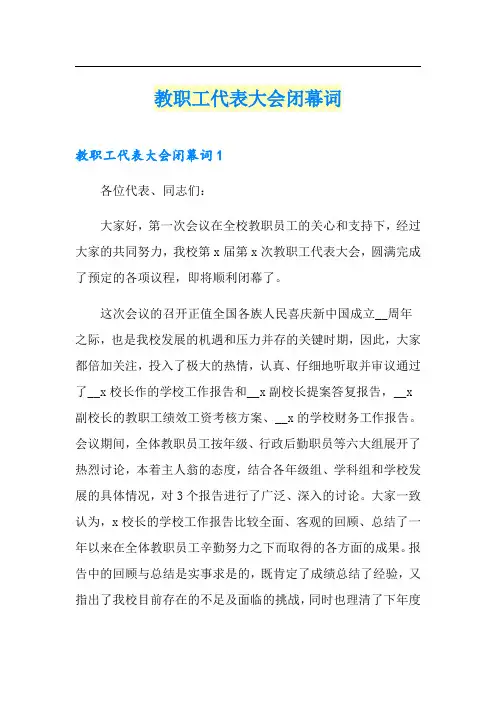 教职工代表大会闭幕词

教职工代表大会闭幕词 1

各位代表、同志们：

大家好，第一次会议在全校教职员工的关心和支持下，经过大家的共同努力，我校第 x 届第 x 次教职工代表大会，圆满完成了预定的各项议程，即将顺利闭幕了。

这次会议的召开正值全国各族人民喜庆新中国成立__周年之际，也是我校发展的机遇和压力并存的关键时期，因此，大家都倍加关注，投入了极大的热情，认真、仔细地听取并审议通过了__x 校长作的学校工作报告和__x 副校长提案答复报告，__x 副校长的教职工绩效工资考核方案、__x 的学校财务工作报告。会议期间，全体教职员工按年级、行政后勤职员等六大组展开了热烈讨论，本着主人翁的态度，结合各年级组、学科组和学校发展的具体情况，对 3 个报告进行了广泛、深入的讨论。大家一致认为，x 校长的学校工作报告比较全面、客观的回顾、总结了一年以来在全体教职员工辛勤努力之下而取得的各方面的成果。报告中的回顾与总结是实事求是的，既肯定了成绩总结了经验，又指出了我校目前存在的不足及面临的挑战，同时也理清了下年度